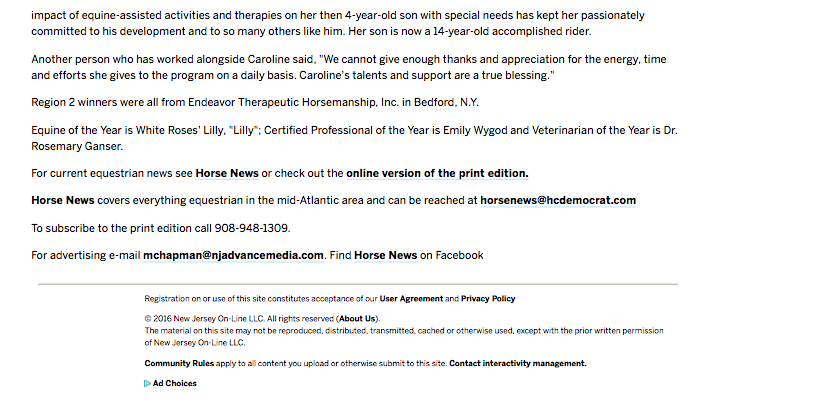 impact of equine-assisted activities and therapies on her then 4-year-old son with special needs has kept her passionately committed to his development and to so many others like him. Her son is now a 14-year-old accomplished rider.

Another person who has worked alongside Caroline said, "We cannot give enough thanks and appreciation for the energy, time and efforts she gives to the program on a daily basis. Caroline's talents and support are a true blessing."

Region 2 winners were all from Endeavor Therapeutic Horsemanship, Inc. in Bedford, N.Y.

Equine of the Year is White Roses' Lilly, "Lilly"; Certified Professional of the Year is Emily Wygod and Veterinarian of the Year is Dr. Rosemary Ganser.

For current equestrian news see Horse News or check out the online version of the print edition.

Horse News covers everything equestrian in the mid-Atlantic area and can be reached at horsenews@hcdemocrat.com

To subscribe to the print edition call 908-948-1309.

For advertising e-mail mchapman@njadvancemedia.com. Find Horse News on Facebook

Registration on or use of this site constitutes acceptance of our User Agreement and Privacy Policy

© 2016 New Jersey On-Line LLC. All rights reserved (About Us).
The material on this site may not be reproduced, distributed, transmitted, cached or otherwise used, except with the prior written permission of New Jersey On-Line LLC.

Community Rules apply to all content you upload or otherwise submit to this site. Contact interactivity management.

Ad Choices